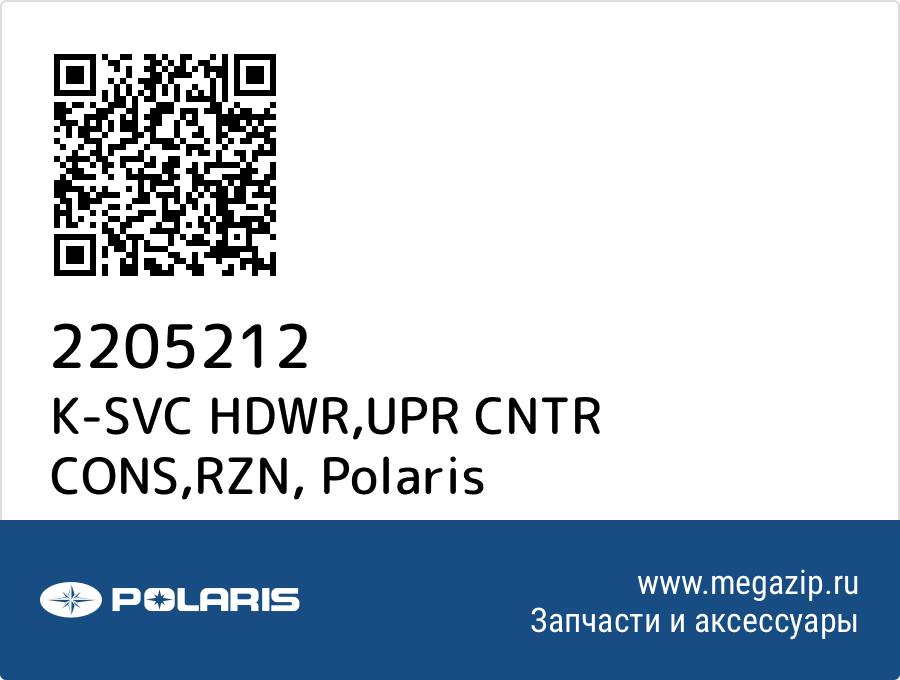 2205212
K-SVC HDWR,UPR CNTR CONS,RZN, Polaris

POLARIS

www.megazip.ru
Запчасти и аксессуары